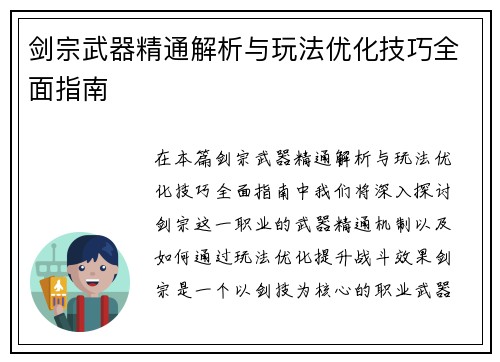 剑宗武器精通解析与玩法优化技巧全面指南

在本篇剑宗武器精通解析与玩法优化技巧全面指南中我们将深入探讨剑宗这一职业的武器精通机制以及如何通过玩法优化提升战斗效果剑宗是一个以剑技为核心的职业武器